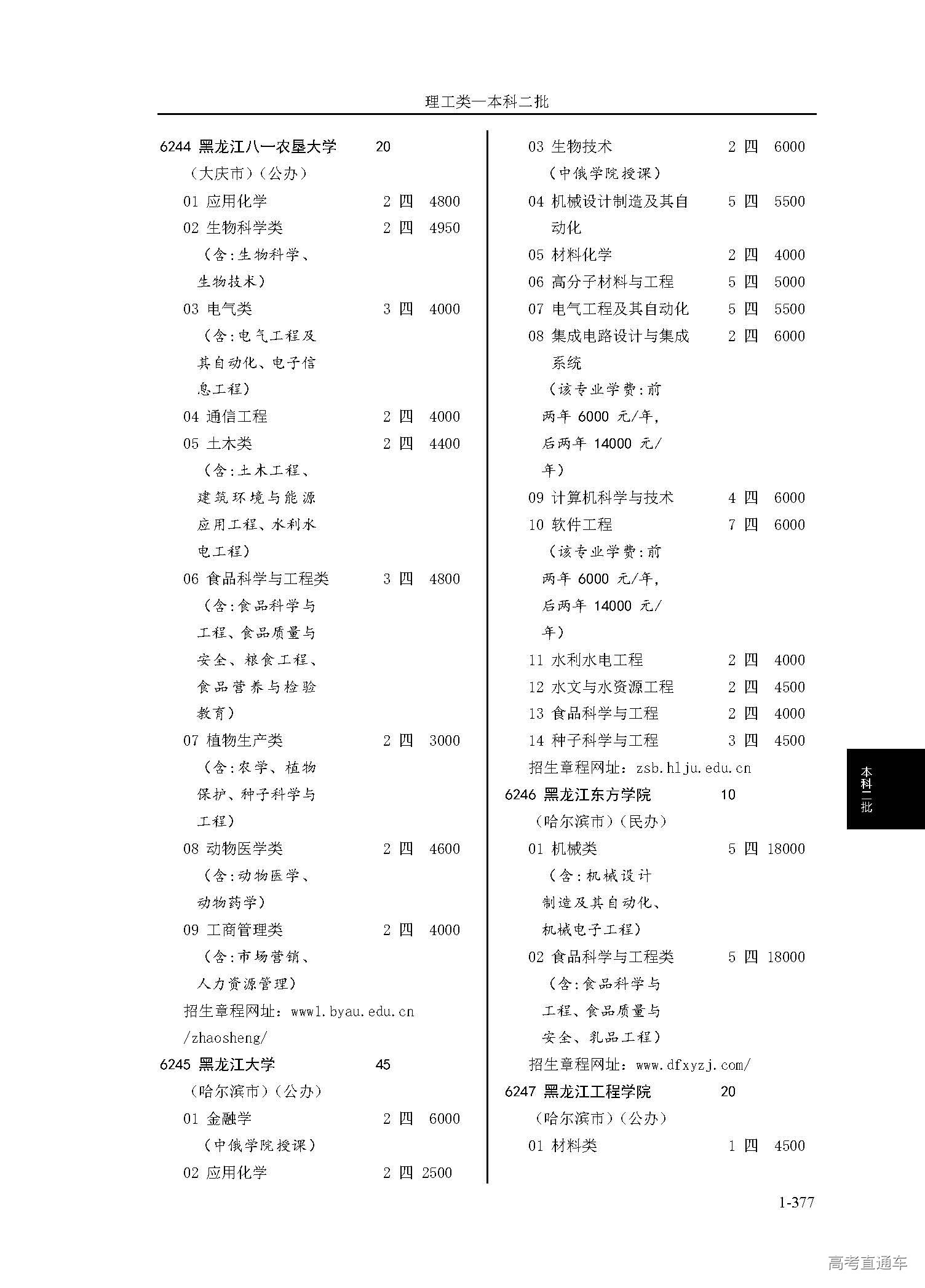 理工类—本科二批

6244 黑龙江八一农垦大学 20
（大庆市）（公办）
01 应用化学 2 四 4800
02 生物科学类 2 四 4950
（含：生物科学、生物技术）
03 电气类 3 四 4000
（含：电气工程及其自动化、电子信息工程）
04 通信工程 2 四 4000
05 土木类 2 四 4400
（含：土木工程、建筑环境与能源应用工程、水利水电工程）
06 食品科学与工程类 3 四 4800
（含：食品科学与工程、食品质量与安全、粮食工程、食品营养与检验教育）
07 植物生产类 2 四 3000
（含：农学、植物保护、种子科学与工程）
08 动物医学类 2 四 4600
（含：动物医学、动物药学）
09 工商管理类 2 四 4000
（含：市场营销、人力资源管理）
招生章程网址：www1.byau.edu.cn/zhaosheng/
6245 黑龙江大学 45
（哈尔滨市）（公办）
01 金融学 2 四 6000
（中俄学院授课）
02 应用化学 2 四 2500

03 生物技术 2 四 6000
（中俄学院授课）
04 机械设计制造及其自动化 5 四 5500
05 材料化学 2 四 4000
06 高分子材料与工程 5 四 5000
07 电气工程及其自动化 5 四 5500
08 集成电路设计与集成系统 2 四 6000
（该专业学费：前两年 6000 元/年，后两年 14000 元/年）
09 计算机科学与技术 4 四 6000
10 软件工程 7 四 6000
（该专业学费：前两年 6000 元/年，后两年 14000 元/年）
11 水利水电工程 2 四 4000
12 水文与水资源工程 2 四 4500
13 食品科学与工程 2 四 4000
14 种子科学与工程 3 四 4500
招生章程网址：zsb.hlju.edu.cn
6246 黑龙江东方学院 10
（哈尔滨市）（民办）
01 机械类 5 四 18000
（含：机械设计制造及其自动化、机械电子工程）
02 食品科学与工程类 5 四 18000
（含：食品科学与工程、食品质量与安全、乳品工程）
招生章程网址：www.dfxyzj.com/
6247 黑龙江工程学院 20
（哈尔滨市）（公办）
01 材料类 1 四 4500

本科二批

1-377

高考直通车